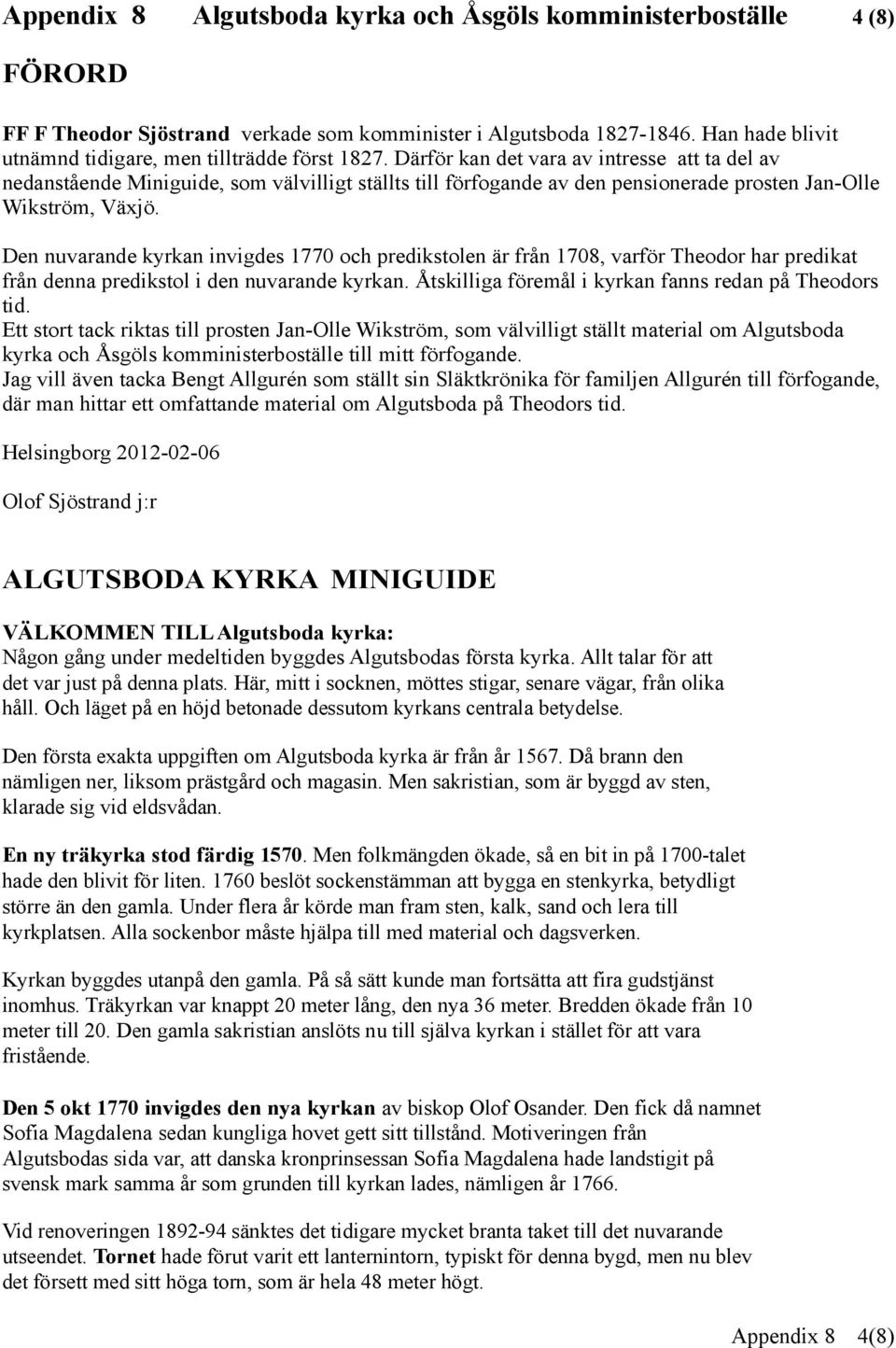 Appendix 8 Algutsboda kyrka och Åsgöls komministerboställe 4 (8)

FÖRORD

FF F Theodor Sjöstrand verkade som komminister i Algutsboda 1827-1846. Han hade blivit utnämnd tidigare, men tillträdde först 1827. Därför kan det vara av intresse att ta del av nedanstående Miniguide, som välvilligt ställts till förfogande av den pensionerade prosten Jan-Olle Wikström, Växjö.

Den nuvarande kyrkan invigdes 1770 och predikstolen är från 1708, varför Theodor har predikat från denna predikstol i den nuvarande kyrkan. Åtskilliga föremål i kyrkan fanns redan på Theodors tid.
Ett stort tack riktas till prosten Jan-Olle Wikström, som välvilligt ställt material om Algutsboda kyrka och Åsgöls komministerboställe till mitt förfogande.
Jag vill även tacka Bengt Allgurén som ställt sin Släktkrönika för familjen Allgurén till förfogande, där man hittar ett omfattande material om Algutsboda på Theodors tid.

Helsingborg 2012-02-06

Olof Sjöstrand j:r

ALGUTSBODA KYRKA MINIGUIDE

VÄLKOMMEN TILL Algutsboda kyrka:
Någon gång under medeltiden byggdes Algutsbodas första kyrka. Allt talar för att det var just på denna plats. Här, mitt i socknen, möttes stigar, senare vägar, från olika håll. Och läget på en höjd betonade dessutom kyrkans centrala betydelse.

Den första exakta uppgiften om Algutsboda kyrka är från år 1567. Då brann den nämligen ner, liksom prästgård och magasin. Men sakristian, som är byggd av sten, klarade sig vid eldsvådan.

En ny träkyrka stod färdig 1570. Men folkmängden ökade, så en bit in på 1700-talet hade den blivit för liten. 1760 beslöt sockenstämman att bygga en stenkyrka, betydligt större än den gamla. Under flera år körde man fram sten, kalk, sand och lera till kyrkplatsen. Alla sockenbor måste hjälpa till med material och dagsverken.

Kyrkan byggdes utanpå den gamla. På så sätt kunde man fortsätta att fira gudstjänst inomhus. Träkyrkan var knappt 20 meter lång, den nya 36 meter. Bredden ökade från 10 meter till 20. Den gamla sakristian anslöts nu till själva kyrkan i stället för att vara fristående.

Den 5 okt 1770 invigdes den nya kyrkan av biskop Olof Osander. Den fick då namnet Sofia Magdalena sedan kungliga hovet gett sitt tillstånd. Motiveringen från Algutsbodas sida var, att danska kronprinsessan Sofia Magdalena hade landstigit på svensk mark samma år som grunden till kyrkan lades, nämligen år 1766.

Vid renoveringen 1892-94 sänktes det tidigare mycket branta taket till det nuvarande utseendet. Tornet hade förut varit ett lanternintorn, typiskt för denna bygd, men nu blev det försett med sitt höga torn, som är hela 48 meter högt.

Appendix 8 4(8)